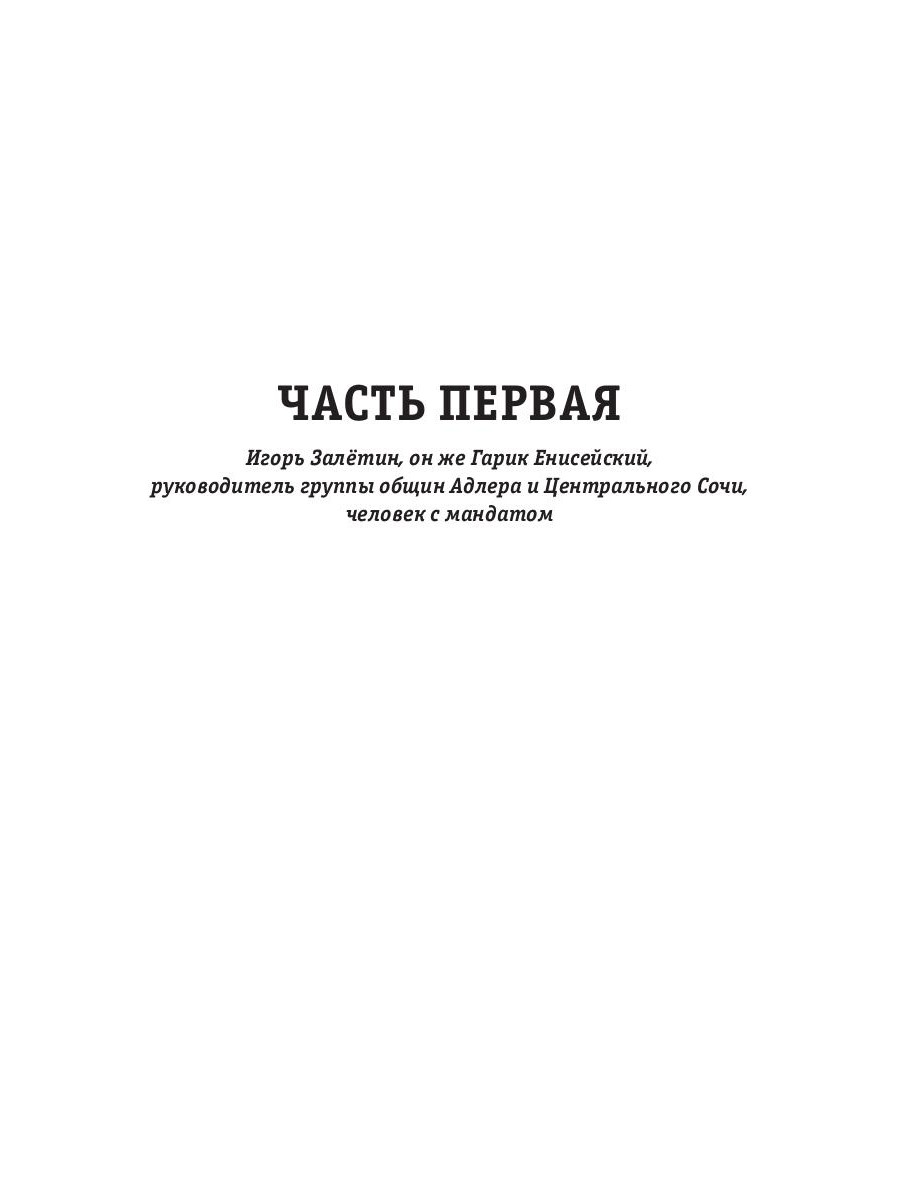 ЧАСТЬ ПЕРВАЯ

Игорь Залётин, он же Гарик Енисейский, руководитель группы общин Адлера и Центрального Сочи, человек с мандатом